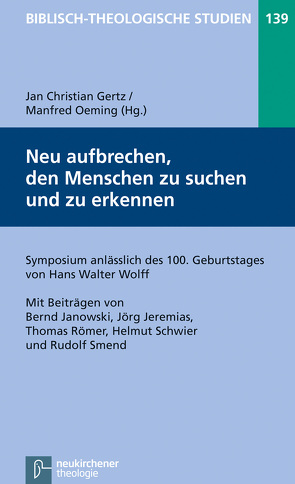 BIBLISCH-THEOLOGISCHE STUDIEN 139

Jan Christian Gertz / Manfred Oeming (Hg.)

Neu aufbrechen, den Menschen zu suchen und zu erkennen

Symposium anlässlich des 100. Geburtstages von Hans Walter Wolff

Mit Beiträgen von Bernd Janowski, Jörg Jeremias, Thomas Römer, Helmut Schwier und Rudolf Smend

neukirchener theologie